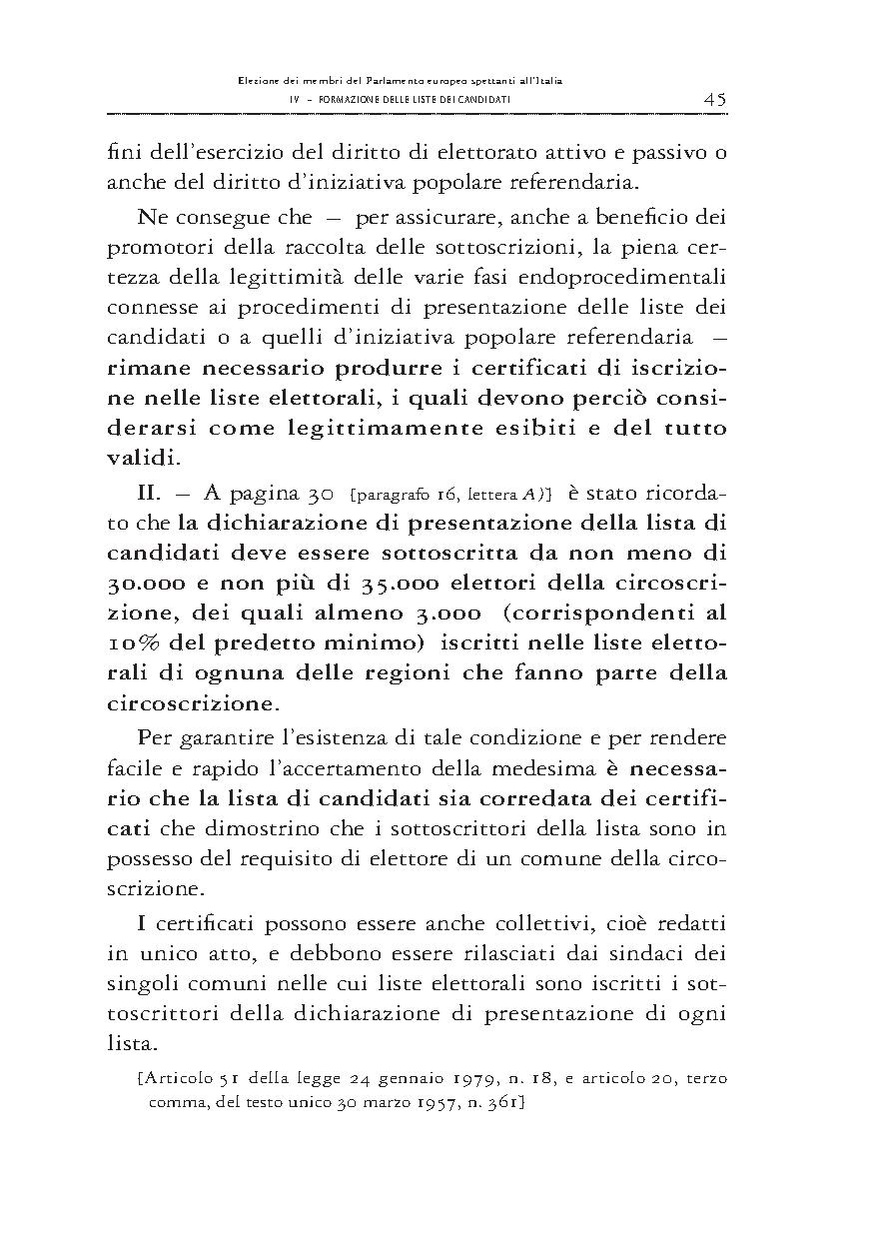 Elezione dei membri del Parlamento europeo spettanti all'Italia
IV – FORMAZIONE DELLE LISTE DEI CANDIDATI 45

fini dell'esercizio del diritto di elettorato attivo e passivo o anche del diritto d'iniziativa popolare referendaria.

Ne consegue che – per assicurare, anche a beneficio dei promotori della raccolta delle sottoscrizioni, la piena certezza della legittimità delle varie fasi endoprocedimentali connesse ai procedimenti di presentazione delle liste dei candidati o a quelli d'iniziativa popolare referendaria – rimane necessario produrre i certificati di iscrizione nelle liste elettorali, i quali devono perciò considerarsi come legittimamente esibiti e del tutto validi.

II. – A pagina 30 [paragrafo 16, lettera A)] è stato ricordato che la dichiarazione di presentazione della lista di candidati deve essere sottoscritta da non meno di 30.000 e non più di 35.000 elettori della circoscrizione, dei quali almeno 3.000 (corrispondenti al 10% del predetto minimo) iscritti nelle liste elettorali di ognuna delle regioni che fanno parte della circoscrizione.

Per garantire l'esistenza di tale condizione e per rendere facile e rapido l'accertamento della medesima è necessario che la lista di candidati sia corredata dei certificati che dimostrino che i sottoscrittori della lista sono in possesso del requisito di elettore di un comune della circoscrizione.

I certificati possono essere anche collettivi, cioè redatti in unico atto, e debbono essere rilasciati dai sindaci dei singoli comuni nelle cui liste elettorali sono iscritti i sottoscrittori della dichiarazione di presentazione di ogni lista.

[Articolo 51 della legge 24 gennaio 1979, n. 18, e articolo 20, terzo comma, del testo unico 30 marzo 1957, n. 361]